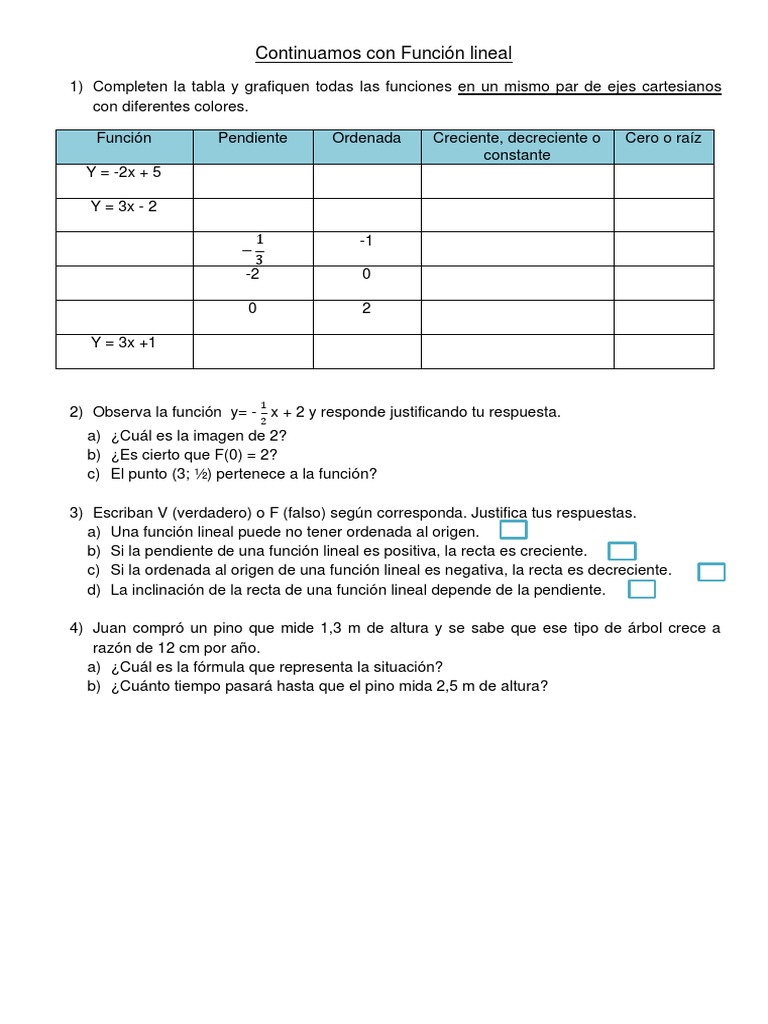 Continuamos con Función lineal

1) Completen la tabla y grafiquen todas las funciones en un mismo par de ejes cartesianos con diferentes colores.

| Función | Pendiente | Ordenada | Creciente, decreciente o constante | Cero o raíz |
|---|---|---|---|---|
| Y = -2x + 5 | | | | |
| Y = 3x - 2 | | | | |
| | $-\frac{1}{3}$ | -1 | | |
| | -2 | 0 | | |
| | 0 | 2 | | |
| Y = 3x +1 | | | | |

2) Observa la función y= - $\frac{1}{2}$ x + 2 y responde justificando tu respuesta.
a) ¿Cuál es la imagen de 2?
b) ¿Es cierto que F(0) = 2?
c) El punto (3; ½) pertenece a la función?

3) Escriban V (verdadero) o F (falso) según corresponda. Justifica tus respuestas.
a) Una función lineal puede no tener ordenada al origen.
b) Si la pendiente de una función lineal es positiva, la recta es creciente.
c) Si la ordenada al origen de una función lineal es negativa, la recta es decreciente.
d) La inclinación de la recta de una función lineal depende de la pendiente.

4) Juan compró un pino que mide 1,3 m de altura y se sabe que ese tipo de árbol crece a razón de 12 cm por año.
a) ¿Cuál es la fórmula que representa la situación?
b) ¿Cuánto tiempo pasará hasta que el pino mida 2,5 m de altura?